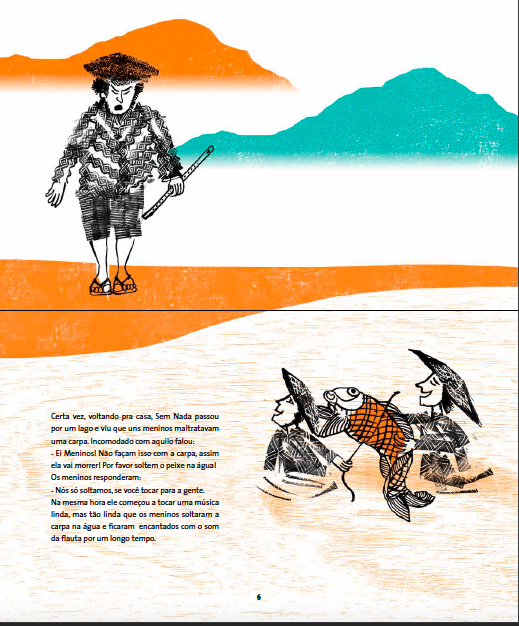 Certa vez, voltando pra casa, Sem Nada passou por um lago e viu que uns meninos maltratavam uma carpa. Incomodado com aquilo falou:
- Ei Meninos! Não façam isso com a carpa, assim ela vai morrer! Por favor soltem o peixe na água!
Os meninos responderam:
- Nós só soltamos, se você tocar para a gente.
Na mesma hora ele começou a tocar uma música linda, mas tão linda que os meninos soltaram a carpa na água e ficaram encantados com o som da flauta por um longo tempo.

6